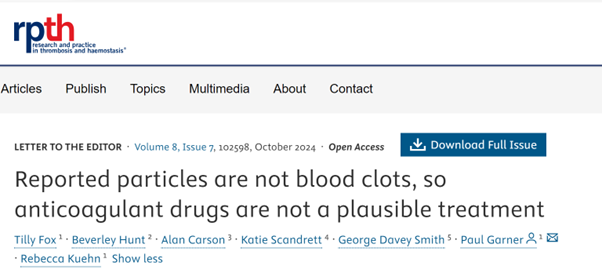 rpth
research and practice in thrombosis and haemostasis®

Articles Publish Topics Multimedia About Contact

LETTER TO THE EDITOR · Volume 8, Issue 7, 102598, October 2024 · Open Access

Download Full Issue

Reported particles are not blood clots, so anticoagulant drugs are not a plausible treatment

Tilly Fox $^1$ · Beverley Hunt $^2$ · Alan Carson $^3$ · Katie Scandrett $^4$ · George Davey Smith $^5$ · Paul Garner $^1$ · Rebecca Kuehn $^1$ Show less